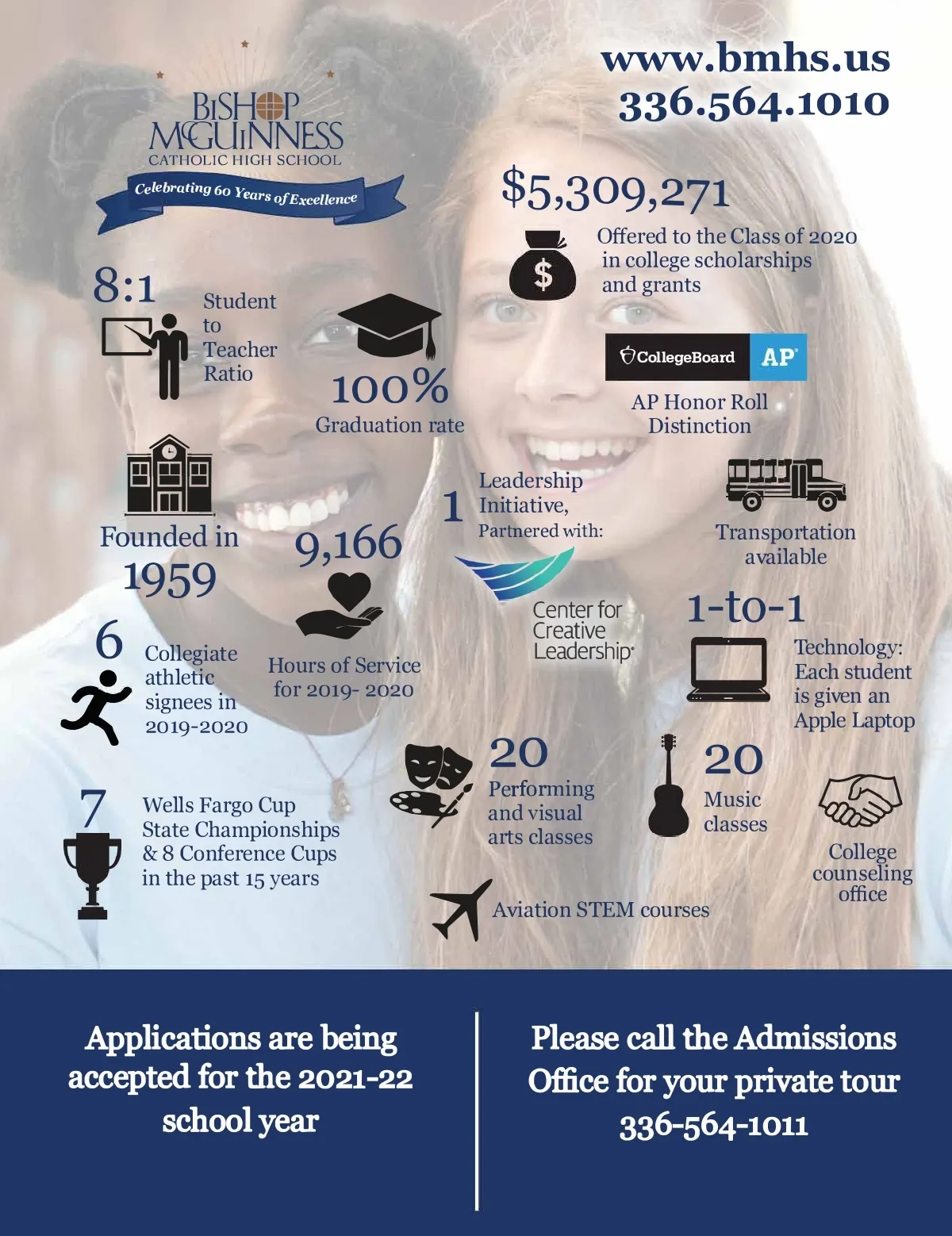 BISHOP McGUINNESS
CATHOLIC HIGH SCHOOL
Celebrating 60 Years of Excellence

www.bmhs.us
336.564.1010

$5,309,271
Offered to the Class of 2020 in college scholarships and grants

8:1
Student to Teacher Ratio

100%
Graduation rate

CollegeBoard AP
AP Honor Roll Distinction

Founded in 1959

9,166
Hours of Service for 2019- 2020

1 Leadership Initiative, Partnered with:
Center for Creative Leadership

Transportation available

1-to-1
Technology: Each student is given an Apple Laptop

6
Collegiate athletic signees in 2019-2020

7
Wells Fargo Cup State Championships & 8 Conference Cups in the past 15 years

20
Performing and visual arts classes

20
Music classes

College counseling office

Aviation STEM courses

Applications are being accepted for the 2021-22 school year

Please call the Admissions Office for your private tour
336-564-1011